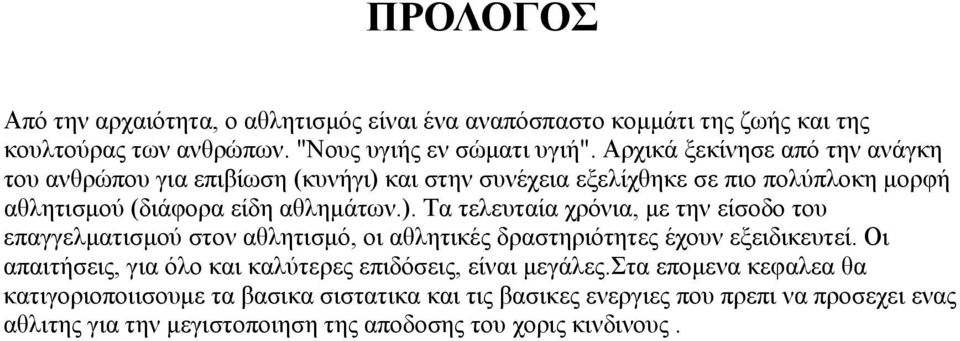 ΠΡΟΛΟΓΟΣ

Από την αρχαιότητα, ο αθλητισμός είναι ένα αναπόσπαστο κομμάτι της ζωής και της κουλτούρας των ανθρώπων. "Νους υγιής εν σώματι υγιή". Αρχικά ξεκίνησε από την ανάγκη του ανθρώπου για επιβίωση (κυνήγι) και στην συνέχεια εξελίχθηκε σε πιο πολύπλοκη μορφή αθλητισμού (διάφορα είδη αθλημάτων.). Τα τελευταία χρόνια, με την είσοδο του επαγγελματισμού στον αθλητισμό, οι αθλητικές δραστηριότητες έχουν εξειδικευτεί. Οι απαιτήσεις, για όλο και καλύτερες επιδόσεις, είναι μεγάλες.Στα επομενα κεφαλεα θα κατιγοριοποιισουμε τα βασικα σιστατικα και τις βασικες ενεργιες που πρεπι να προσεχει ενας αθλιτης για την μεγιστοποιηση της αποδοσης του χορις κινδινους .